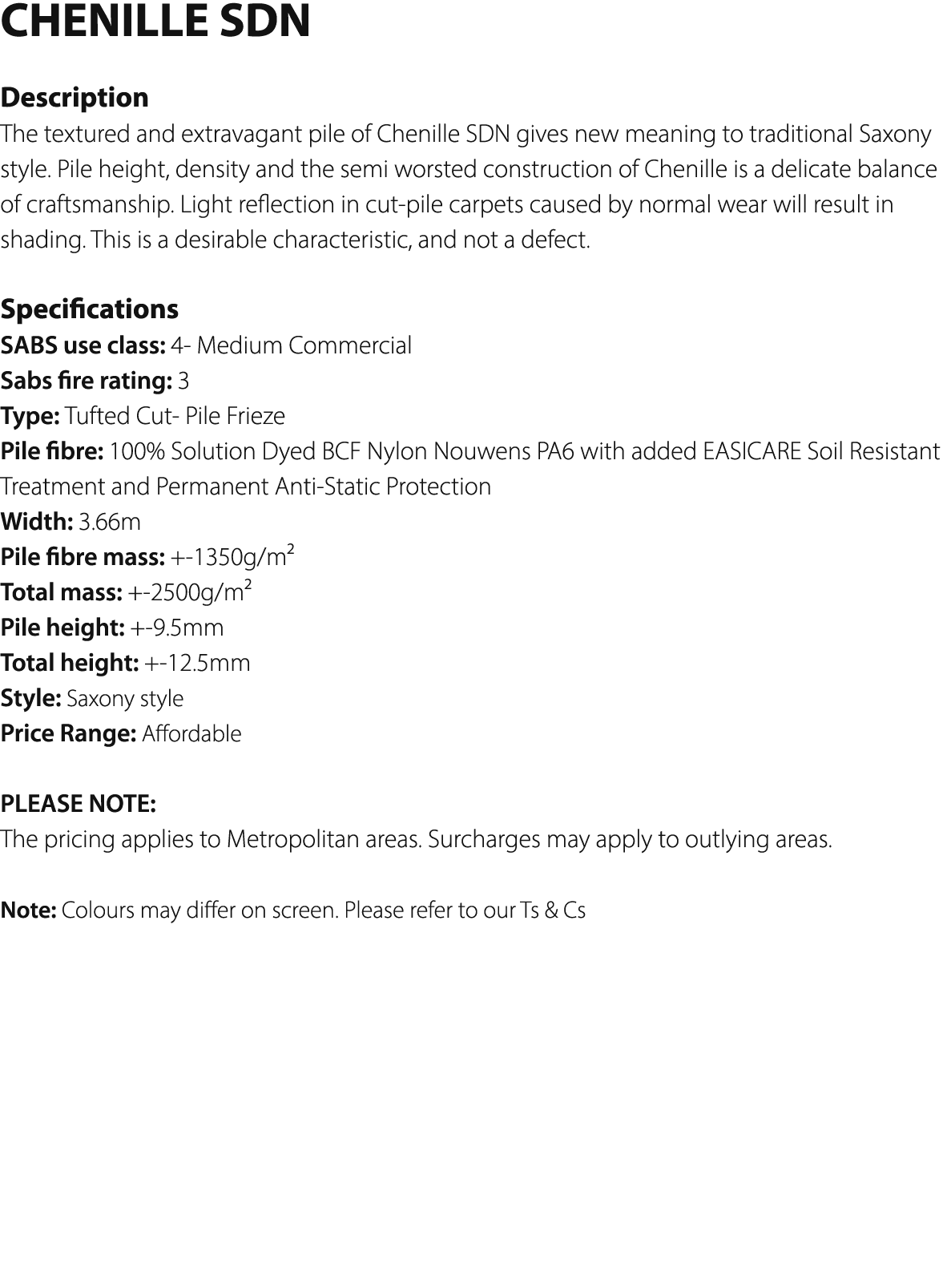 CHENILLE SDN

Description
The textured and extravagant pile of Chenille SDN gives new meaning to traditional Saxony style. Pile height, density and the semi worsted construction of Chenille is a delicate balance of craftsmanship. Light reflection in cut-pile carpets caused by normal wear will result in shading. This is a desirable characteristic, and not a defect.

Specifications
SABS use class: 4- Medium Commercial
Sabs fire rating: 3
Type: Tufted Cut- Pile Frieze
Pile fibre: 100% Solution Dyed BCF Nylon Nouwens PA6 with added EASICARE Soil Resistant Treatment and Permanent Anti-Static Protection
Width: 3.66m
Pile fibre mass: +-1350g/m²
Total mass: +-2500g/m²
Pile height: +-9.5mm
Total height: +-12.5mm
Style: Saxony style
Price Range: Affordable

PLEASE NOTE:
The pricing applies to Metropolitan areas. Surcharges may apply to outlying areas.

Note: Colours may differ on screen. Please refer to our Ts & Cs